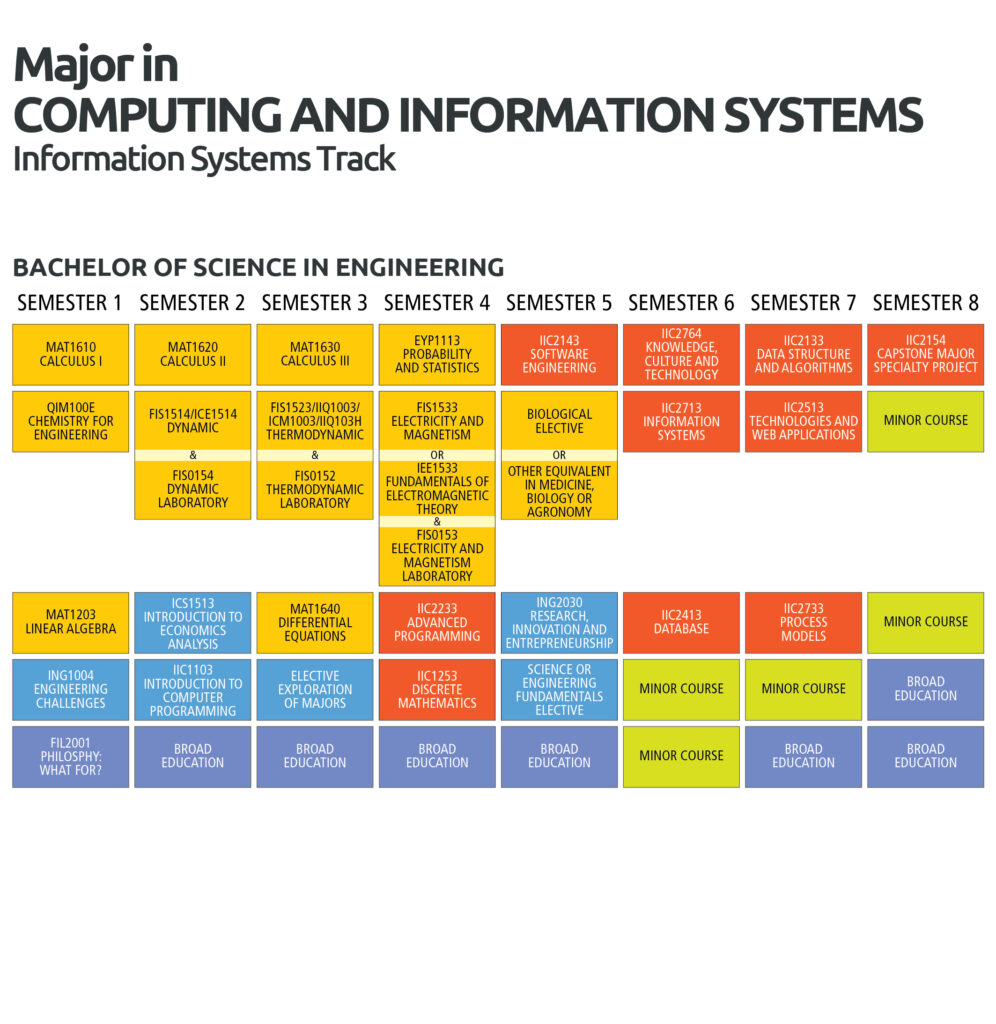 Major in
COMPUTING AND INFORMATION SYSTEMS
Information Systems Track

BACHELOR OF SCIENCE IN ENGINEERING

| SEMESTER 1 | SEMESTER 2 | SEMESTER 3 | SEMESTER 4 | SEMESTER 5 | SEMESTER 6 | SEMESTER 7 | SEMESTER 8 |
|---|---|---|---|---|---|---|---|
| MAT1610 CALCULUS I | MAT1620 CALCULUS II | MAT1630 CALCULUS III | EYP1113 PROBABILITY AND STATISTICS | IIC2143 SOFTWARE ENGINEERING | IIC2764 KNOWLEDGE, CULTURE AND TECHNOLOGY | IIC2133 DATA STRUCTURE AND ALGORITHMS | IIC2154 CAPSTONE MAJOR SPECIALTY PROJECT |
| QIM100E CHEMISTRY FOR ENGINEERING | FIS1514/ICE1514 DYNAMIC & FIS0154 DYNAMIC LABORATORY | FIS1523/IIQ1003/ ICM1003/IIQ103H THERMODYNAMIC & FIS0152 THERMODYNAMIC LABORATORY | FIS1533 ELECTRICITY AND MAGNETISM OR IEE1533 FUNDAMENTALS OF ELECTROMAGNETIC THEORY & FIS0153 ELECTRICITY AND MAGNETISM LABORATORY | BIOLOGICAL ELECTIVE OR OTHER EQUIVALENT IN MEDICINE, BIOLOGY OR AGRONOMY | IIC2713 INFORMATION SYSTEMS | IIC2513 TECHNOLOGIES AND WEB APPLICATIONS | MINOR COURSE |
| MAT1203 LINEAR ALGEBRA | ICS1513 INTRODUCTION TO ECONOMICS ANALYSIS | MAT1640 DIFFERENTIAL EQUATIONS | IIC2233 ADVANCED PROGRAMMING | ING2030 RESEARCH, INNOVATION AND ENTREPRENEURSHIP | IIC2413 DATABASE | IIC2733 PROCESS MODELS | MINOR COURSE |
| ING1004 ENGINEERING CHALLENGES | IIC1103 INTRODUCTION TO COMPUTER PROGRAMMING | ELECTIVE EXPLORATION OF MAJORS | IIC1253 DISCRETE MATHEMATICS | SCIENCE OR ENGINEERING FUNDAMENTALS ELECTIVE | MINOR COURSE | MINOR COURSE | BROAD EDUCATION |
| FIL2001 PHILOSPHY: WHAT FOR? | BROAD EDUCATION | BROAD EDUCATION | BROAD EDUCATION | BROAD EDUCATION | MINOR COURSE | BROAD EDUCATION | BROAD EDUCATION |